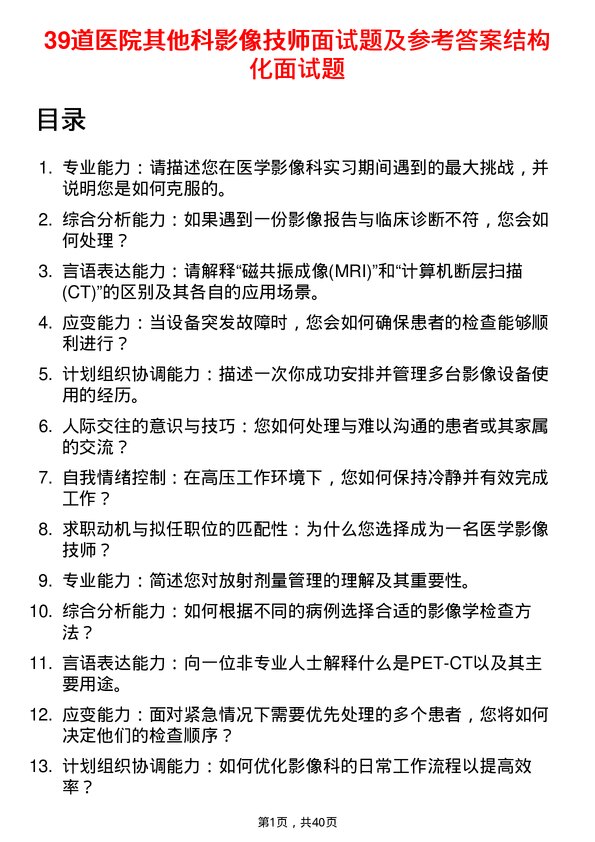 39道医院其他科影像技师面试题及参考答案结构化面试题

目录

1. 专业能力：请描述您在医学影像科实习期间遇到的最大挑战，并说明您是如何克服的。

2. 综合分析能力：如果遇到一份影像报告与临床诊断不符，您会如何处理？

3. 言语表达能力：请解释“磁共振成像(MRI)”和“计算机断层扫描(CT)”的区别及其各自的应用场景。

4. 应变能力：当设备突发故障时，您会如何确保患者的检查能够顺利进行？

5. 计划组织协调能力：描述一次你成功安排并管理多台影像设备使用的经历。

6. 人际交往的意识与技巧：您如何处理与难以沟通的患者或其家属的交流？

7. 自我情绪控制：在高压工作环境下，您如何保持冷静并有效完成工作？

8. 求职动机与拟任职位的匹配性：为什么您选择成为一名医学影像技师？

9. 专业能力：简述您对放射剂量管理的理解及其重要性。

10. 综合分析能力：如何根据不同的病例选择合适的影像学检查方法？

11. 言语表达能力：向一位非专业人士解释什么是PET-CT以及其主要用途。

12. 应变能力：面对紧急情况下需要优先处理的多个患者，您将如何决定他们的检查顺序？

13. 计划组织协调能力：如何优化影像科的日常工作流程以提高效率？

第1页，共40页